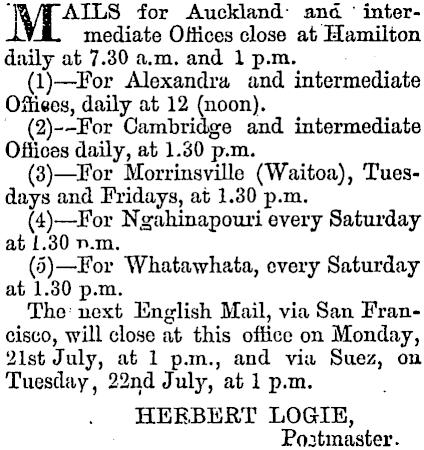 MAILS for Auckland and intermediate Offices close at Hamilton daily at 7.30 a.m. and 1 p.m.

(1)—For Alexandra and intermediate Offices, daily at 12 (noon).

(2)--For Cambridge and intermediate Offices daily, at 1.30 p.m.

(3)—For Morrinsville (Waitoa), Tuesdays and Fridays, at 1.30 p.m.

(4)—For Ngahinapouri every Saturday at 1.30 p.m.

(5)—For Whatawhata, every Saturday at 1.30 p.m.

The next English Mail, via San Francisco, will close at this office on Monday, 21st July, at 1 p.m., and via Suez, on Tuesday, 22nd July, at 1 p.m.

HERBERT LOGIE,
Postmaster.